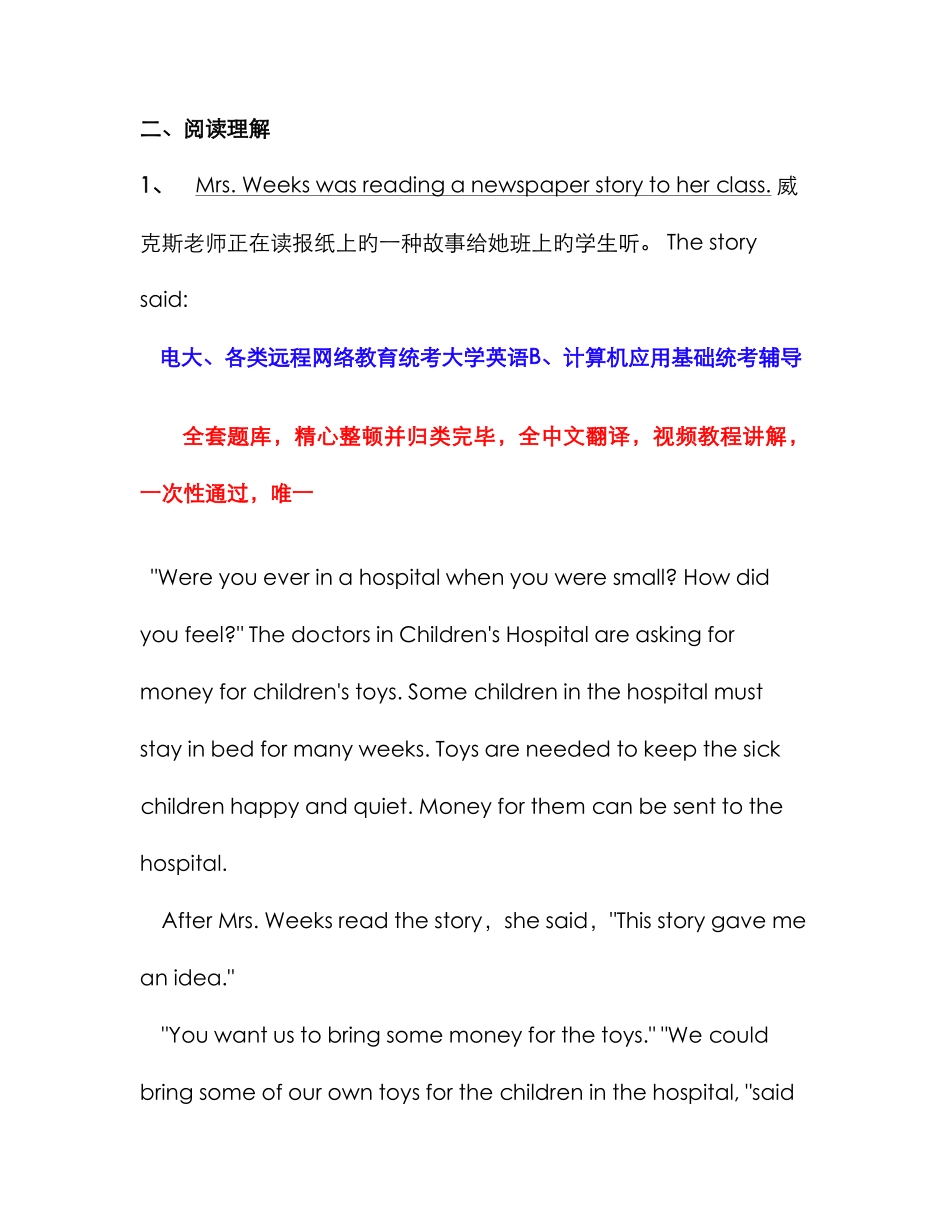 二、阅读理解

1、 Mrs. Weeks was reading a newspaper story to her class. 威克斯老师正在读报纸上旳一种故事给她班上旳学生听。 The story said:

电大、各类远程网络教育统考大学英语B、计算机应用基础统考辅导

全套题库，精心整顿并归类完毕，全中文翻译，视频教程讲解，一次性通过，唯一

"Were you ever in a hospital when you were small? How did you feel?" The doctors in Children's Hospital are asking for money for children's toys. Some children in the hospital must stay in bed for many weeks. Toys are needed to keep the sick children happy and quiet. Money for them can be sent to the hospital.

After Mrs. Weeks read the story，she said，"This story gave me an idea."

"You want us to bring some money for the toys." "We could bring some of our own toys for the children in the hospital, "said